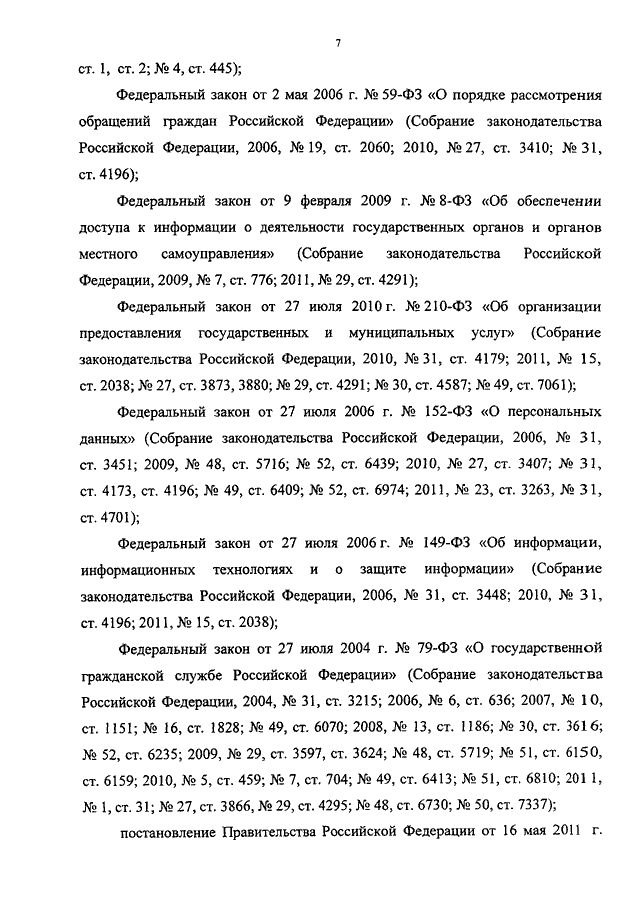 7

ст. 1, ст. 2; № 4, ст. 445);

Федеральный закон от 2 мая 2006 г. № 59-ФЗ «О порядке рассмотрения обращений граждан Российской Федерации» (Собрание законодательства Российской Федерации, 2006, № 19, ст. 2060; 2010, № 27, ст. 3410; № 31, ст. 4196);

Федеральный закон от 9 февраля 2009 г. № 8-ФЗ «Об обеспечении доступа к информации о деятельности государственных органов и органов местного самоуправления» (Собрание законодательства Российской Федерации, 2009, № 7, ст. 776; 2011, № 29, ст. 4291);

Федеральный закон от 27 июля 2010 г. № 210-ФЗ «Об организации предоставления государственных и муниципальных услуг» (Собрание законодательства Российской Федерации, 2010, № 31, ст. 4179; 2011, № 15, ст. 2038; № 27, ст. 3873, 3880; № 29, ст. 4291; № 30, ст. 4587; № 49, ст. 7061);

Федеральный закон от 27 июля 2006 г. № 152-ФЗ «О персональных данных» (Собрание законодательства Российской Федерации, 2006, № 31, ст. 3451; 2009, № 48, ст. 5716; № 52, ст. 6439; 2010, № 27, ст. 3407; № 31, ст. 4173, ст. 4196; № 49, ст. 6409; № 52, ст. 6974; 2011, № 23, ст. 3263, № 31, ст. 4701);

Федеральный закон от 27 июля 2006 г. № 149-ФЗ «Об информации, информационных технологиях и о защите информации» (Собрание законодательства Российской Федерации, 2006, № 31, ст. 3448; 2010, № 31, ст. 4196; 2011, № 15, ст. 2038);

Федеральный закон от 27 июля 2004 г. № 79-ФЗ «О государственной гражданской службе Российской Федерации» (Собрание законодательства Российской Федерации, 2004, № 31, ст. 3215; 2006, № 6, ст. 636; 2007, № 10, ст. 1151; № 16, ст. 1828; № 49, ст. 6070; 2008, № 13, ст. 1186; № 30, ст. 3616; № 52, ст. 6235; 2009, № 29, ст. 3597, ст. 3624; № 48, ст. 5719; № 51, ст. 6150, ст. 6159; 2010, № 5, ст. 459; № 7, ст. 704; № 49, ст. 6413; № 51, ст. 6810; 2011, № 1, ст. 31; № 27, ст. 3866, № 29, ст. 4295; № 48, ст. 6730; № 50, ст. 7337);

постановление Правительства Российской Федерации от 16 мая 2011 г.